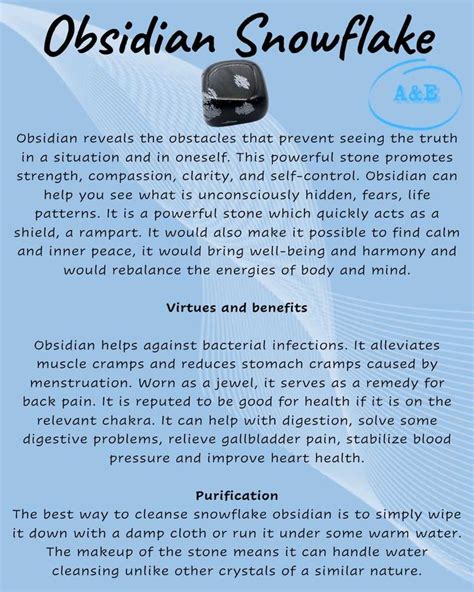 Obsidian Snowflake

A&E

Obsidian reveals the obstacles that prevent seeing the truth in a situation and in oneself. This powerful stone promotes strength, compassion, clarity, and self-control. Obsidian can help you see what is unconsciously hidden, fears, life patterns. It is a powerful stone which quickly acts as a shield, a rampart. It would also make it possible to find calm and inner peace, it would bring well-being and harmony and would rebalance the energies of body and mind.

Virtues and benefits

Obsidian helps against bacterial infections. It alleviates muscle cramps and reduces stomach cramps caused by menstruation. Worn as a jewel, it serves as a remedy for back pain. It is reputed to be good for health if it is on the relevant chakra. It can help with digestion, solve some digestive problems, relieve gallbladder pain, stabilize blood pressure and improve heart health.

Purification

The best way to cleanse snowflake obsidian is to simply wipe it down with a damp cloth or run it under some warm water. The makeup of the stone means it can handle water cleansing unlike other crystals of a similar nature.